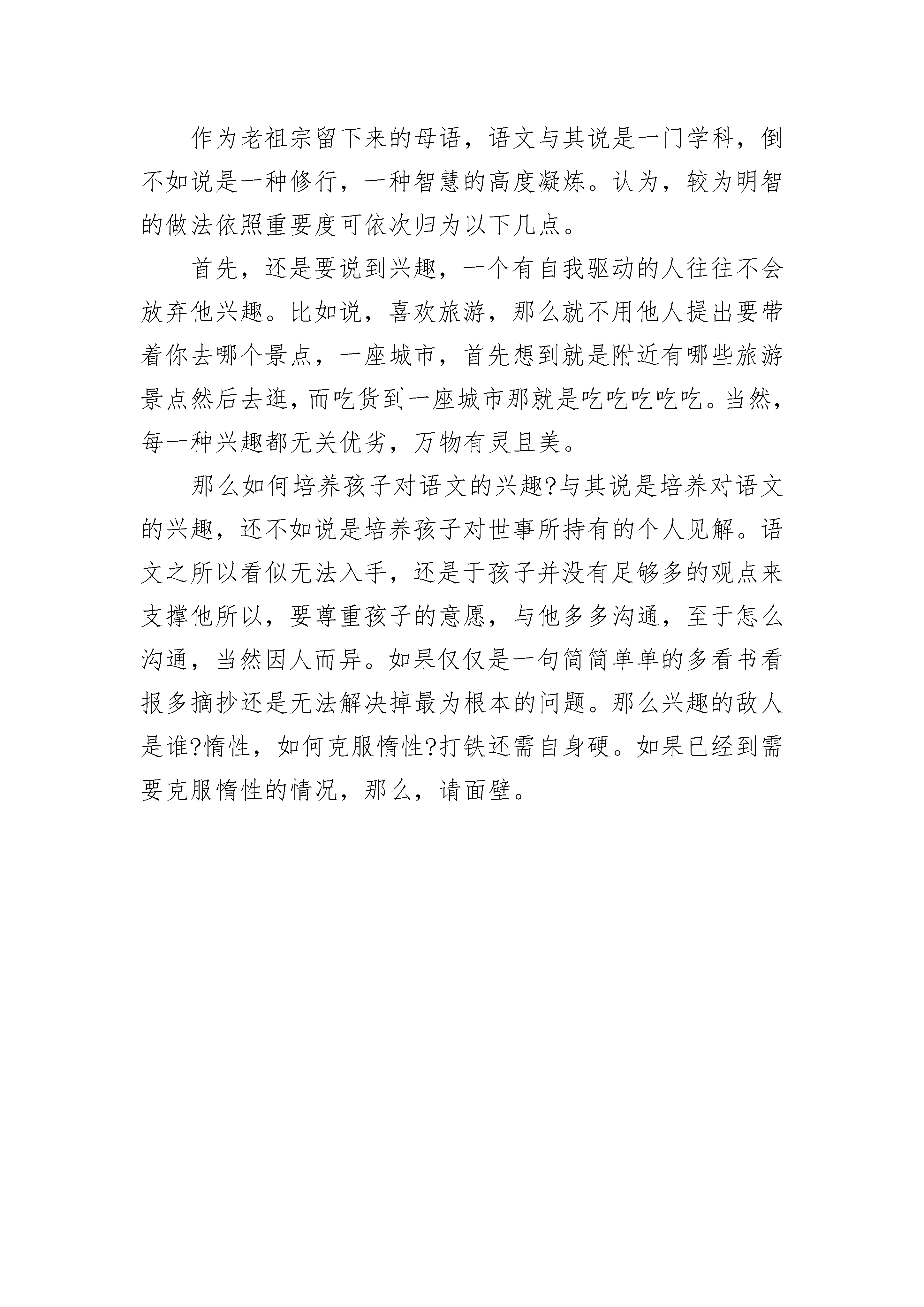 作为老祖宗留下来的母语，语文与其说是一门学科，倒不如说是一种修行，一种智慧的高度凝炼。认为，较为明智的做法依照重要度可依次归为以下几点。

首先，还是要说到兴趣，一个有自我驱动的人往往不会放弃他兴趣。比如说，喜欢旅游，那么就不用他人提出要带着你去哪个景点，一座城市，首先想到就是附近有哪些旅游景点然后去逛，而吃货到一座城市那就是吃吃吃吃吃。当然，每一种兴趣都无关优劣，万物有灵且美。

那么如何培养孩子对语文的兴趣?与其说是培养对语文的兴趣，还不如说是培养孩子对世事所持有的个人见解。语文之所以看似无法入手，还是于孩子并没有足够多的观点来支撑他所以，要尊重孩子的意愿，与他多多沟通，至于怎么沟通，当然因人而异。如果仅仅是一句简简单单的多看书看报多摘抄还是无法解决掉最为根本的问题。那么兴趣的敌人是谁?惰性，如何克服惰性?打铁还需自身硬。如果已经到需要克服惰性的情况，那么，请面壁。